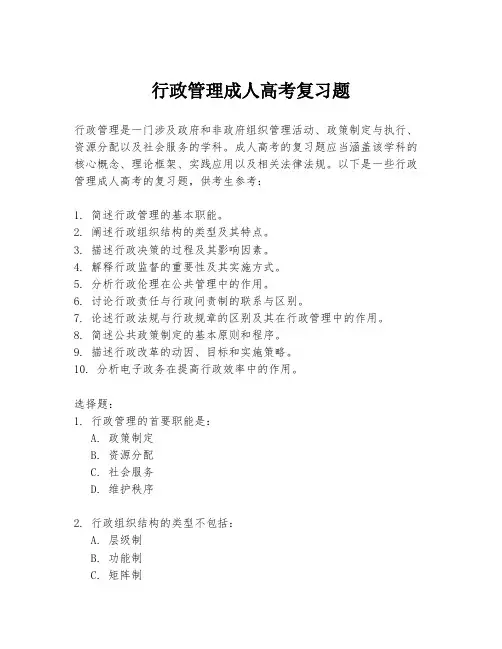 行政管理成人高考复习题

行政管理是一门涉及政府和非政府组织管理活动、政策制定与执行、资源分配以及社会服务的学科。成人高考的复习题应当涵盖该学科的核心概念、理论框架、实践应用以及相关法律法规。以下是一些行政管理成人高考的复习题，供考生参考：

1. 简述行政管理的基本职能。
2. 阐述行政组织结构的类型及其特点。
3. 描述行政决策的过程及其影响因素。
4. 解释行政监督的重要性及其实施方式。
5. 分析行政伦理在公共管理中的作用。
6. 讨论行政责任与行政问责制的联系与区别。
7. 论述行政法规与行政规章的区别及其在行政管理中的作用。
8. 简述公共政策制定的基本原则和程序。
9. 描述行政改革的动因、目标和实施策略。
10. 分析电子政务在提高行政效率中的作用。

选择题：
1. 行政管理的首要职能是：
A. 政策制定
B. 资源分配
C. 社会服务
D. 维护秩序

2. 行政组织结构的类型不包括：
A. 层级制
B. 功能制
C. 矩阵制